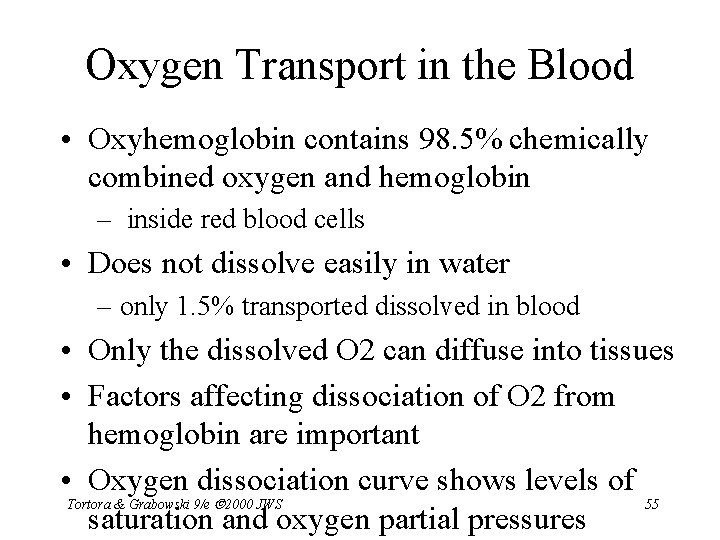 Oxygen Transport in the Blood

• Oxyhemoglobin contains 98.5% chemically combined oxygen and hemoglobin
– inside red blood cells

• Does not dissolve easily in water
– only 1.5% transported dissolved in blood

• Only the dissolved O2 can diffuse into tissues

• Factors affecting dissociation of O2 from hemoglobin are important

• Oxygen dissociation curve shows levels of saturation and oxygen partial pressures

Tortora & Grabowski 9/e ©2000 JWS

55